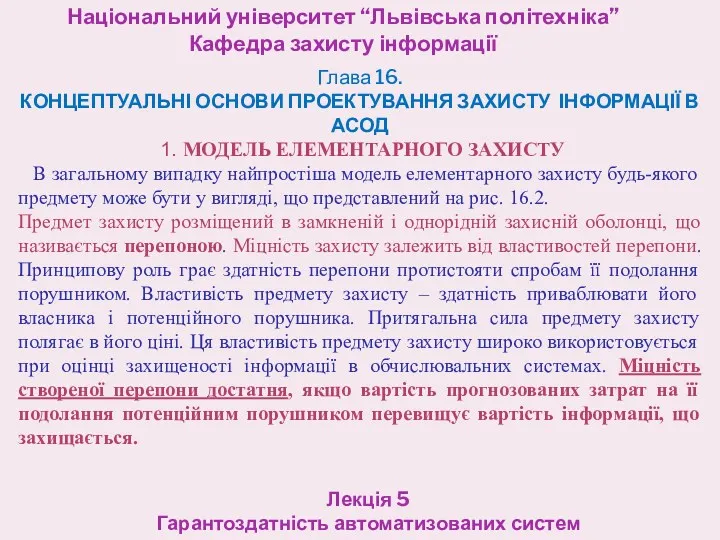 Національний університет “Львівська політехніка”
Кафедра захисту інформації

Глава 16.
КОНЦЕПТУАЛЬНІ ОСНОВИ ПРОЕКТУВАННЯ ЗАХИСТУ ІНФОРМАЦІЇ В АСОД
1. МОДЕЛЬ ЕЛЕМЕНТАРНОГО ЗАХИСТУ

В загальному випадку найпростіша модель елементарного захисту будь-якого предмету може бути у вигляді, що представлений на рис. 16.2.
Предмет захисту розміщений в замкненій і однорідній захисній оболонці, що називається перепоною. Міцність захисту залежить від властивостей перепони. Принципову роль грає здатність перепони протистояти спробам її подолання порушником. Властивість предмету захисту – здатність приваблювати його власника і потенційного порушника. Притягальна сила предмету захисту полягає в його ціні. Ця властивість предмету захисту широко використовується при оцінці захищеності інформації в обчислювальних системах. Міцність створеної перепони достатня, якщо вартість прогнозованих затрат на її подолання потенційним порушником перевищує вартість інформації, що захищається.

Лекція 5
Гарантоздатність автоматизованих систем